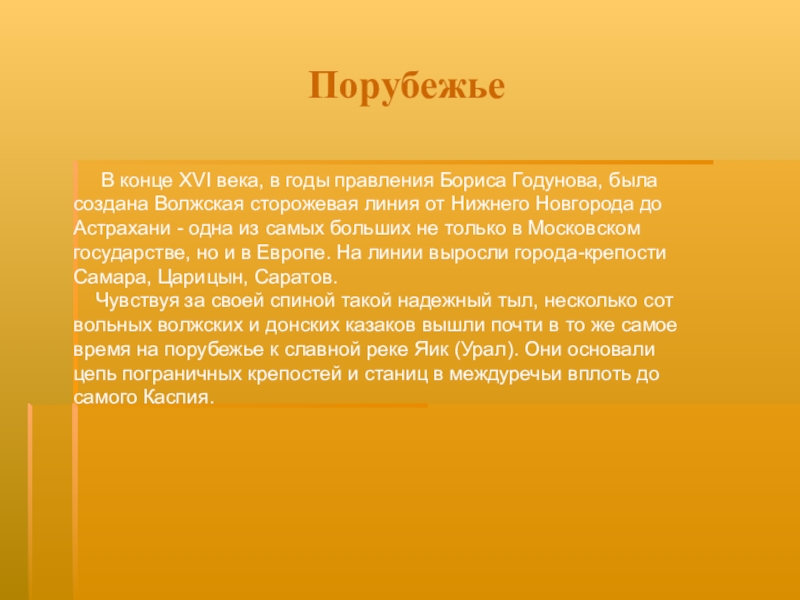 Порубежье

В конце XVI века, в годы правления Бориса Годунова, была создана Волжская сторожевая линия от Нижнего Новгорода до Астрахани - одна из самых больших не только в Московском государстве, но и в Европе. На линии выросли города-крепости Самара, Царицын, Саратов.

Чувствуя за своей спиной такой надежный тыл, несколько сот вольных волжских и донских казаков вышли почти в то же самое время на порубежье к славной реке Яик (Урал). Они основали цепь пограничных крепостей и станиц в междуречьи вплоть до самого Каспия.